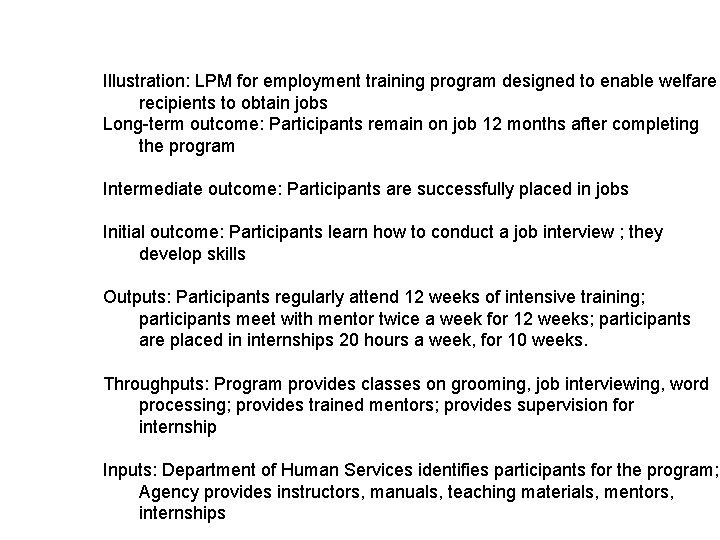 Illustration: LPM for employment training program designed to enable welfare recipients to obtain jobs
Long-term outcome: Participants remain on job 12 months after completing the program

Intermediate outcome: Participants are successfully placed in jobs

Initial outcome: Participants learn how to conduct a job interview ; they develop skills

Outputs: Participants regularly attend 12 weeks of intensive training; participants meet with mentor twice a week for 12 weeks; participants are placed in internships 20 hours a week, for 10 weeks.

Throughputs: Program provides classes on grooming, job interviewing, word processing; provides trained mentors; provides supervision for internship

Inputs: Department of Human Services identifies participants for the program; Agency provides instructors, manuals, teaching materials, mentors, internships